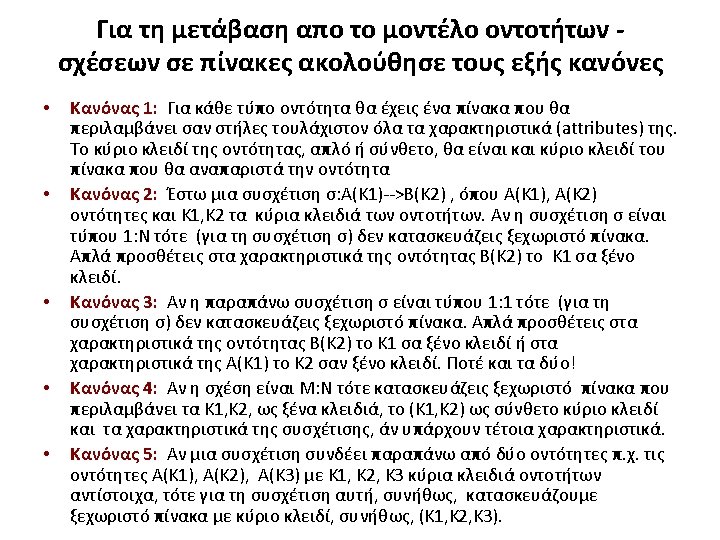 Για τη μετάβαση απο το μοντέλο οντοτήτων - σχέσεων σε πίνακες ακολούθησε τους εξής κανόνες

• Κανόνας 1: Για κάθε τύπο οντότητα θα έχεις ένα πίνακα που θα περιλαμβάνει σαν στήλες τουλάχιστον όλα τα χαρακτηριστικά (attributes) της. Το κύριο κλειδί της οντότητας, απλό ή σύνθετο, θα είναι και κύριο κλειδί του πίνακα που θα αναπαριστά την οντότητα

• Κανόνας 2: Έστω μια συσχέτιση σ:Α(Κ1)-->Β(Κ2) , όπου Α(Κ1), Α(Κ2) οντότητες και Κ1,Κ2 τα κύρια κλειδιά των οντοτήτων. Αν η συσχέτιση σ είναι τύπου 1:Ν τότε (για τη συσχέτιση σ) δεν κατασκευάζεις ξεχωριστό πίνακα. Απλά προσθέτεις στα χαρακτηριστικά της οντότητας Β(Κ2) το Κ1 σα ξένο κλειδί.

• Κανόνας 3: Αν η παραπάνω συσχέτιση σ είναι τύπου 1:1 τότε (για τη συσχέτιση σ) δεν κατασκευάζεις ξεχωριστό πίνακα. Απλά προσθέτεις στα χαρακτηριστικά της οντότητας Β(Κ2) το Κ1 σα ξένο κλειδί ή στα χαρακτηριστικά της Α(Κ1) το Κ2 σαν ξένο κλειδί. Ποτέ και τα δύο!

• Κανόνας 4: Αν η σχέση είναι Μ:Ν τότε κατασκευάζεις ξεχωριστό πίνακα που περιλαμβάνει τα Κ1,Κ2, ως ξένα κλειδιά, το (Κ1,Κ2) ως σύνθετο κύριο κλειδί και τα χαρακτηριστικά της συσχέτισης, άν υπάρχουν τέτοια χαρακτηριστικά.

• Κανόνας 5: Αν μια συσχέτιση συνδέει παραπάνω από δύο οντότητες π.χ. τις οντότητες Α(Κ1), Α(Κ2), Α(Κ3) με Κ1, Κ2, Κ3 κύρια κλειδιά οντοτήτων αντίστοιχα, τότε για τη συσχέτιση αυτή, συνήθως, κατασκευάζουμε ξεχωριστό πίνακα με κύριο κλειδί, συνήθως, (Κ1,Κ2,Κ3).